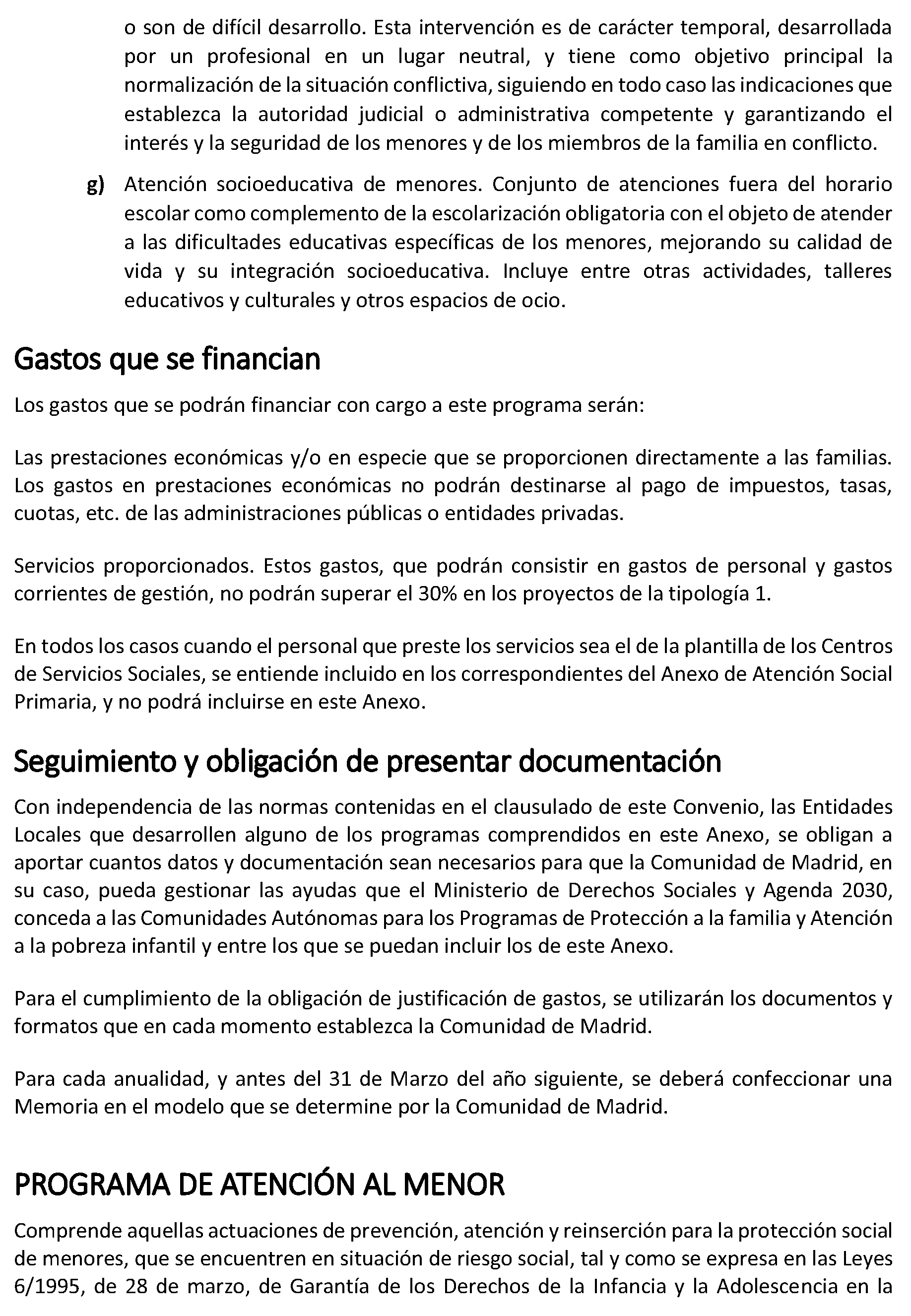 o son de difícil desarrollo. Esta intervención es de carácter temporal, desarrollada por un profesional en un lugar neutral, y tiene como objetivo principal la normalización de la situación conflictiva, siguiendo en todo caso las indicaciones que establezca la autoridad judicial o administrativa competente y garantizando el interés y la seguridad de los menores y de los miembros de la familia en conflicto.

g) Atención socioeducativa de menores. Conjunto de atenciones fuera del horario escolar como complemento de la escolarización obligatoria con el objeto de atender a las dificultades educativas específicas de los menores, mejorando su calidad de vida y su integración socioeducativa. Incluye entre otras actividades, talleres educativos y culturales y otros espacios de ocio.

Gastos que se financian

Los gastos que se podrán financiar con cargo a este programa serán:

Las prestaciones económicas y/o en especie que se proporcionen directamente a las familias. Los gastos en prestaciones económicas no podrán destinarse al pago de impuestos, tasas, cuotas, etc. de las administraciones públicas o entidades privadas.

Servicios proporcionados. Estos gastos, que podrán consistir en gastos de personal y gastos corrientes de gestión, no podrán superar el 30% en los proyectos de la tipología 1.

En todos los casos cuando el personal que preste los servicios sea el de la plantilla de los Centros de Servicios Sociales, se entiende incluido en los correspondientes del Anexo de Atención Social Primaria, y no podrá incluirse en este Anexo.

Seguimiento y obligación de presentar documentación

Con independencia de las normas contenidas en el clausulado de este Convenio, las Entidades Locales que desarrollen alguno de los programas comprendidos en este Anexo, se obligan a aportar cuantos datos y documentación sean necesarios para que la Comunidad de Madrid, en su caso, pueda gestionar las ayudas que el Ministerio de Derechos Sociales y Agenda 2030, conceda a las Comunidades Autónomas para los Programas de Protección a la familia y Atención a la pobreza infantil y entre los que se puedan incluir los de este Anexo.

Para el cumplimiento de la obligación de justificación de gastos, se utilizarán los documentos y formatos que en cada momento establezca la Comunidad de Madrid.

Para cada anualidad, y antes del 31 de Marzo del año siguiente, se deberá confeccionar una Memoria en el modelo que se determine por la Comunidad de Madrid.

PROGRAMA DE ATENCIÓN AL MENOR

Comprende aquellas actuaciones de prevención, atención y reinserción para la protección social de menores, que se encuentren en situación de riesgo social, tal y como se expresa en las Leyes 6/1995, de 28 de marzo, de Garantía de los Derechos de la Infancia y la Adolescencia en la